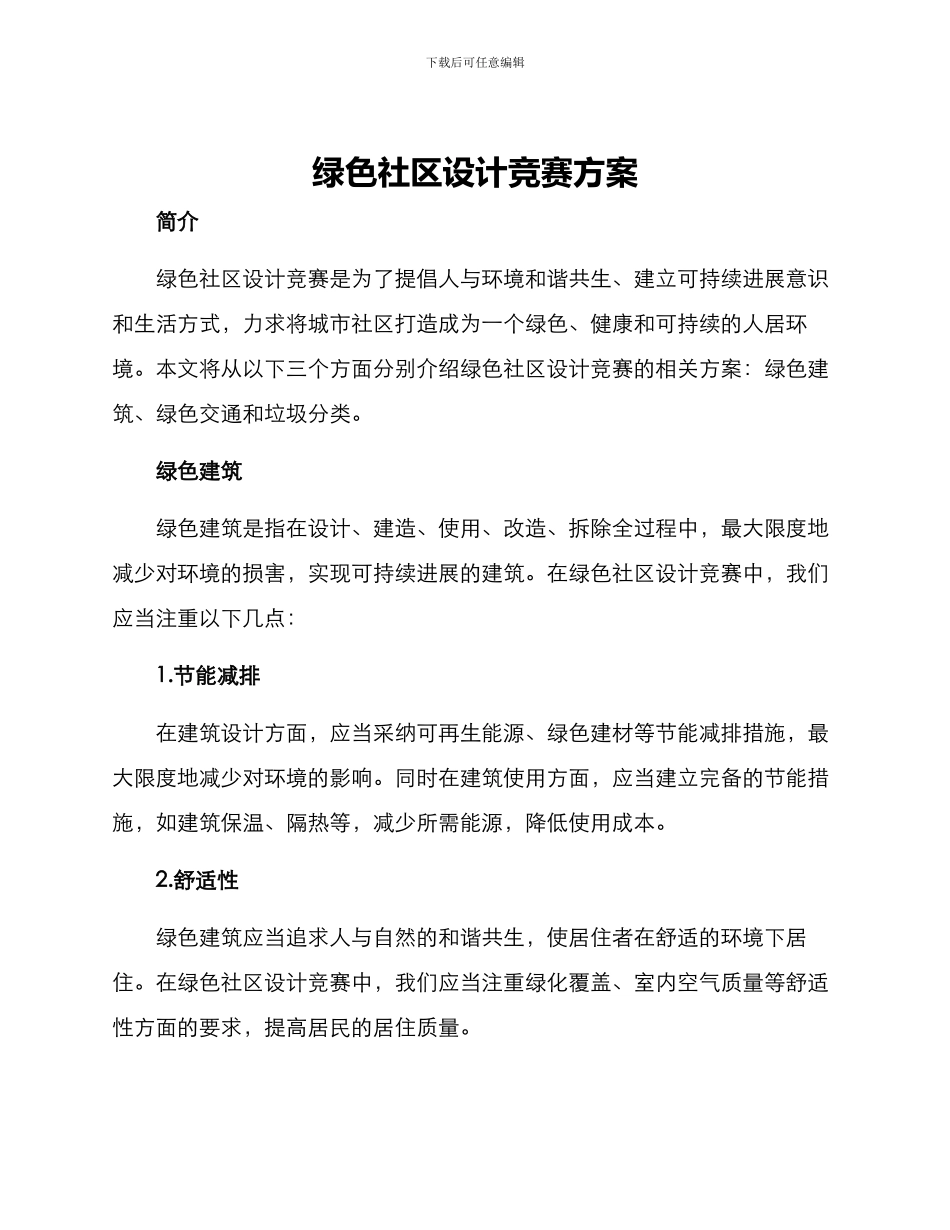 下载后可任意编辑

绿色社区设计竞赛方案

简介

绿色社区设计竞赛是为了提倡人与环境和谐共生、建立可持续进展意识和生活方式，力求将城市社区打造成为一个绿色、健康和可持续的人居环境。本文将从以下三个方面分别介绍绿色社区设计竞赛的相关方案：绿色建筑、绿色交通和垃圾分类。

绿色建筑

绿色建筑是指在设计、建造、使用、改造、拆除全过程中，最大限度地减少对环境的损害，实现可持续进展的建筑。在绿色社区设计竞赛中，我们应当注重以下几点：

1.节能减排

在建筑设计方面，应当采纳可再生能源、绿色建材等节能减排措施，最大限度地减少对环境的影响。同时在建筑使用方面，应当建立完备的节能措施，如建筑保温、隔热等，减少所需能源，降低使用成本。

2.舒适性

绿色建筑应当追求人与自然的和谐共生，使居住者在舒适的环境下居住。在绿色社区设计竞赛中，我们应当注重绿化覆盖、室内空气质量等舒适性方面的要求，提高居民的居住质量。